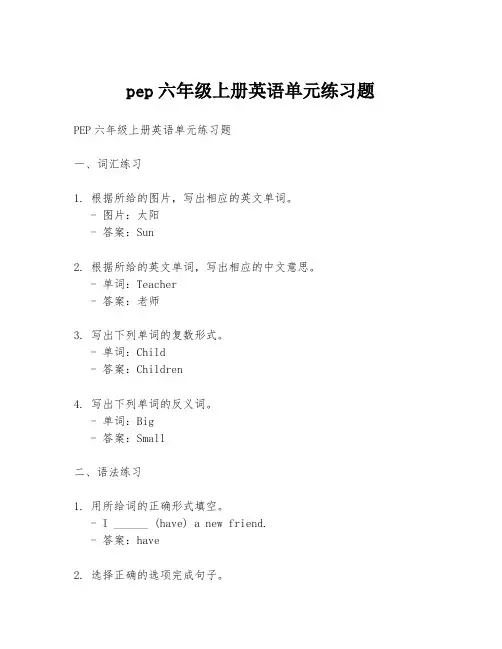 pep 六年级上册英语单元练习题

PEP 六年级上册英语单元练习题

一、词汇练习

1. 根据所给的图片，写出相应的英文单词。
- 图片：太阳
- 答案：Sun

2. 根据所给的英文单词，写出相应的中文意思。
- 单词：Teacher
- 答案：老师

3. 写出下列单词的复数形式。
- 单词：Child
- 答案：Children

4. 写出下列单词的反义词。
- 单词：Big
- 答案：Small

二、语法练习

1. 用所给词的正确形式填空。
- I ______ (have) a new friend.
- 答案：have

2. 选择正确的选项完成句子。